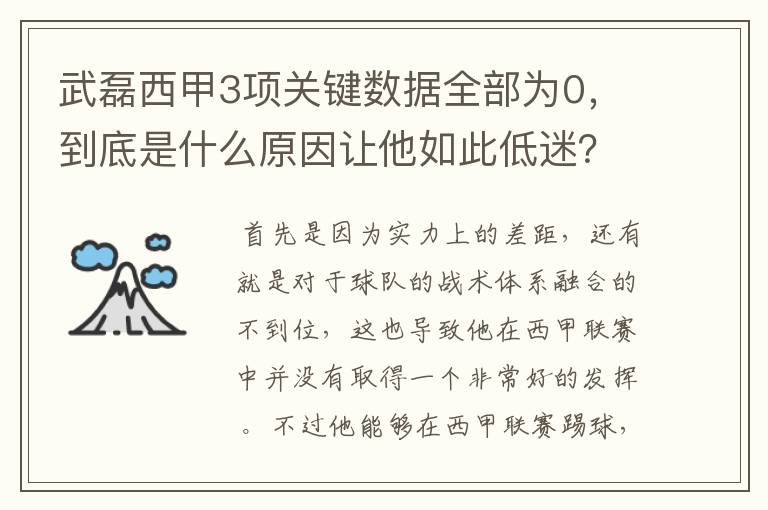 武磊西甲3项关键数据全部为0，到底是什么原因让他如此低迷？

首先是因为实力上的差距，还有就是对于球队的战术体系融合的不到位，这也导致他在西甲联赛中并没有取得一个非常好的发挥。不过他能够在西甲联赛踢球，